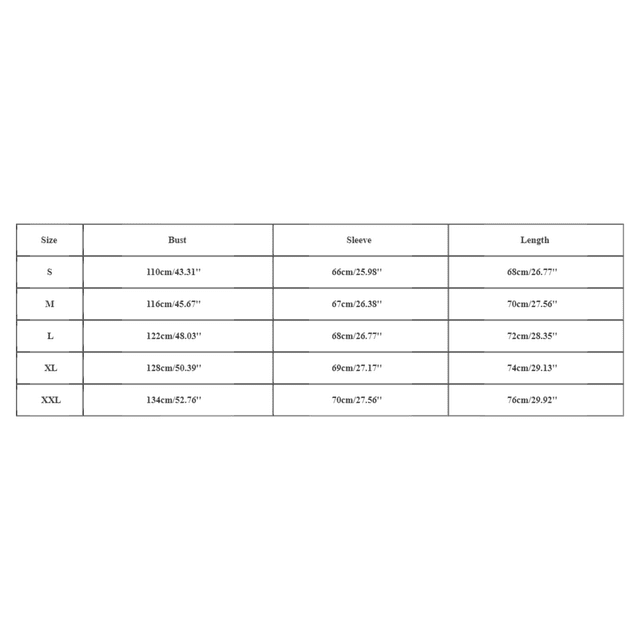 | Size | Bust | Sleeve | Length |
|---|---|---|---|
| S | 110cm/43.31'' | 66cm/25.98'' | 68cm/26.77'' |
| M | 116cm/45.67'' | 67cm/26.38'' | 70cm/27.56'' |
| L | 122cm/48.03'' | 68cm/26.77'' | 72cm/28.35'' |
| XL | 128cm/50.39'' | 69cm/27.17'' | 74cm/29.13'' |
| XXL | 134cm/52.76'' | 70cm/27.56'' | 76cm/29.92'' |